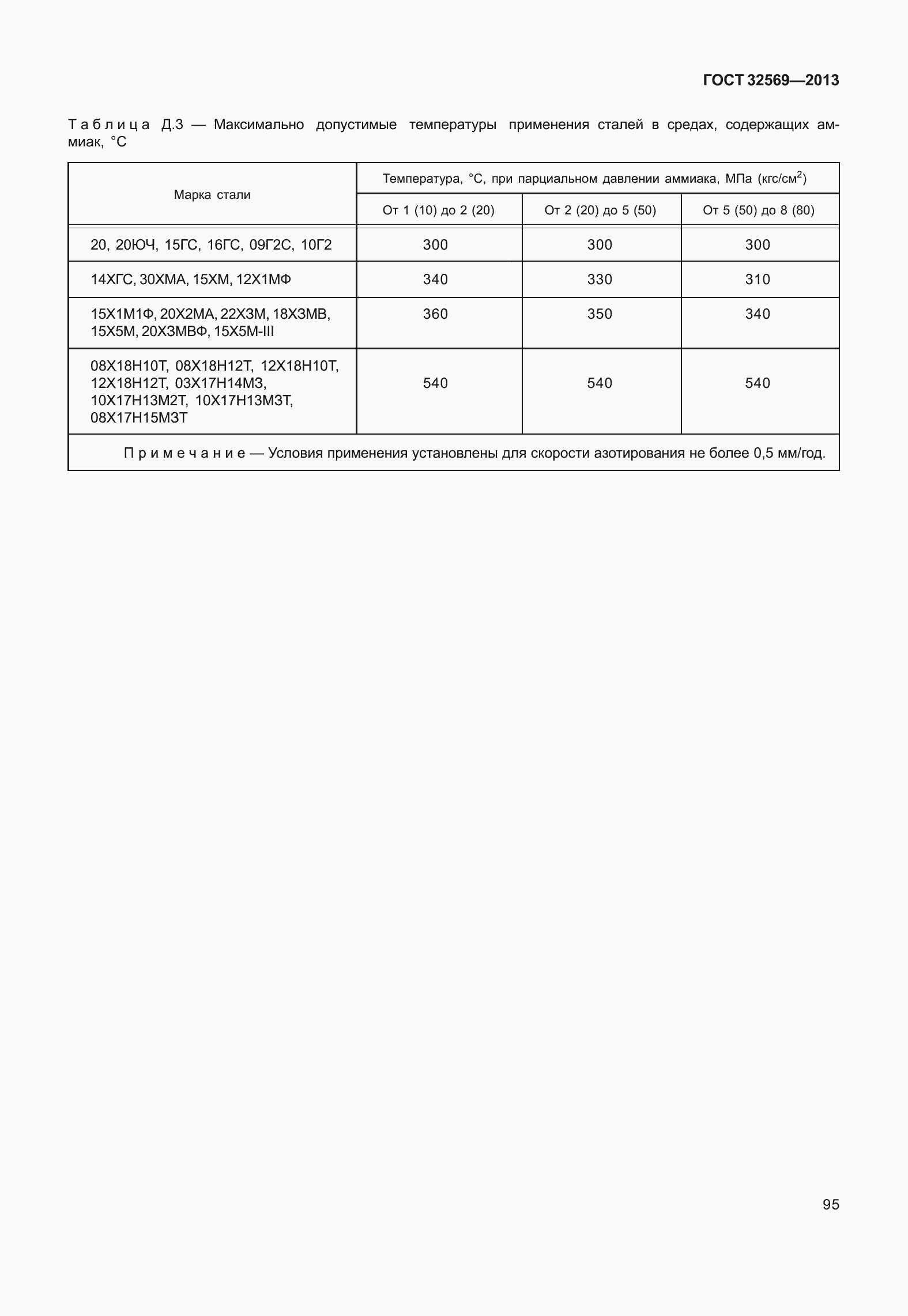 ГОСТ 32569—2013

Таблица Д.3 — Максимально допустимые температуры применения сталей в средах, содержащих аммиак, °С

| Марка стали | Температура, °С, при парциальном давлении аммиака, МПа (кгс/см$^2$) | | |
|---|---|---|---|
| | От 1 (10) до 2 (20) | От 2 (20) до 5 (50) | От 5 (50) до 8 (80) |
| 20, 20ЮЧ, 15ГС, 16ГС, 09Г2С, 10Г2 | 300 | 300 | 300 |
| 14ХГС, 30ХМА, 15ХМ, 12Х1МФ | 340 | 330 | 310 |
| 15Х1М1Ф, 20Х2МА, 22Х3М, 18Х3МВ, 15Х5М, 20Х3МВФ, 15Х5М-III | 360 | 350 | 340 |
| 08Х18Н10Т, 08Х18Н12Т, 12Х18Н10Т, 12Х18Н12Т, 03Х17Н14М3, 10Х17Н13М2Т, 10Х17Н13М3Т, 08Х17Н15М3Т | 540 | 540 | 540 |
| Примечание — Условия применения установлены для скорости азотирования не более 0,5 мм/год. | | | |

95